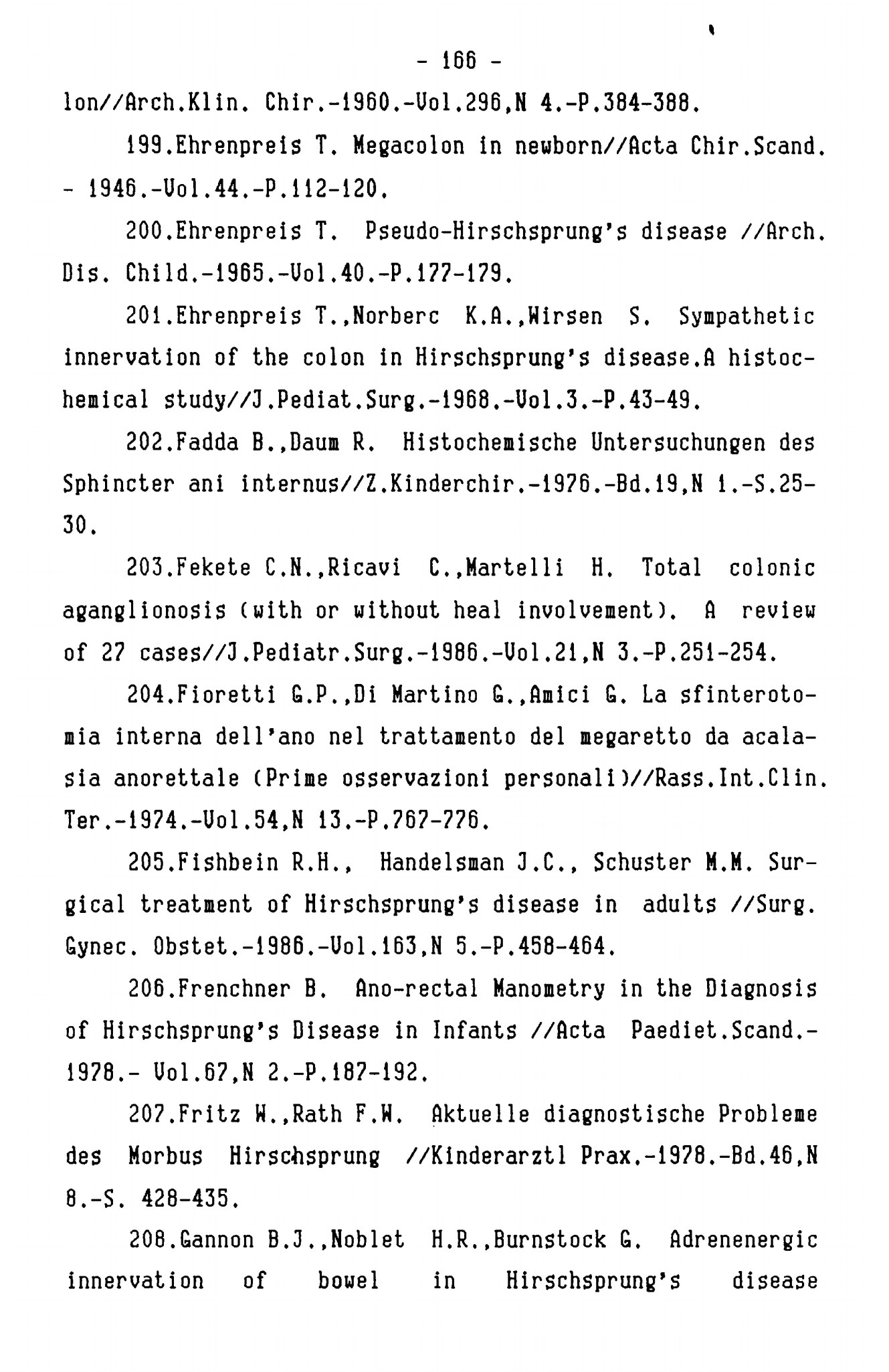 - 166 -

lon//Arch.Klin. Chir.-1960.-Vol.296,N 4.-P.384-388.

199.Ehrenpreis T. Megacolon in newborn//Acta Chir.Scand. - 1946.-Vol.44.-P.112-120.

200.Ehrenpreis T. Pseudo-Hirschsprung's disease //Arch. Dis. Child.-1965.-Vol.40.-P.177-179.

201.Ehrenpreis T.,Norberc K.A.,Wirsen S. Sympathetic innervation of the colon in Hirschsprung's disease.A histochemical study//J.Pediat.Surg.-1968.-Vol.3.-P.43-49.

202.Fadda B.,Daum R. Histochemische Untersuchungen des Sphincter ani internus//Z.Kinderchir.-1976.-Bd.19,N 1.-S.25-30.

203.Fekete C.N.,Ricavi C.,Martelli H. Total colonic aganglionosis (with or without heal involvement). A review of 27 cases//J.Pediatr.Surg.-1986.-Vol.21,N 3.-P.251-254.

204.Fioretti G.P.,Di Martino G.,Amici G. La sfinterotomia interna dell'ano nel trattamento del megaretto da acalasia anorettale (Prime osservazioni personali)//Rass.Int.Clin. Ter.-1974.-Vol.54,N 13.-P.767-776.

205.Fishbein R.H., Handelsman J.C., Schuster M.M. Surgical treatment of Hirschsprung's disease in adults //Surg. Gynec. Obstet.-1986.-Vol.163,N 5.-P.458-464.

206.Frenchner B. Ano-rectal Manometry in the Diagnosis of Hirschsprung's Disease in Infants //Acta Paediet.Scand.-1978.- Vol.67,N 2.-P.187-192.

207.Fritz W.,Rath F.W. Aktuelle diagnostische Probleme des Morbus Hirschsprung //Kinderarztl Prax.-1978.-Bd.46,N 8.-S. 428-435.

208.Gannon B.J.,Noblet H.R.,Burnstock G. Adrenenergic innervation of bowel in Hirschsprung's disease